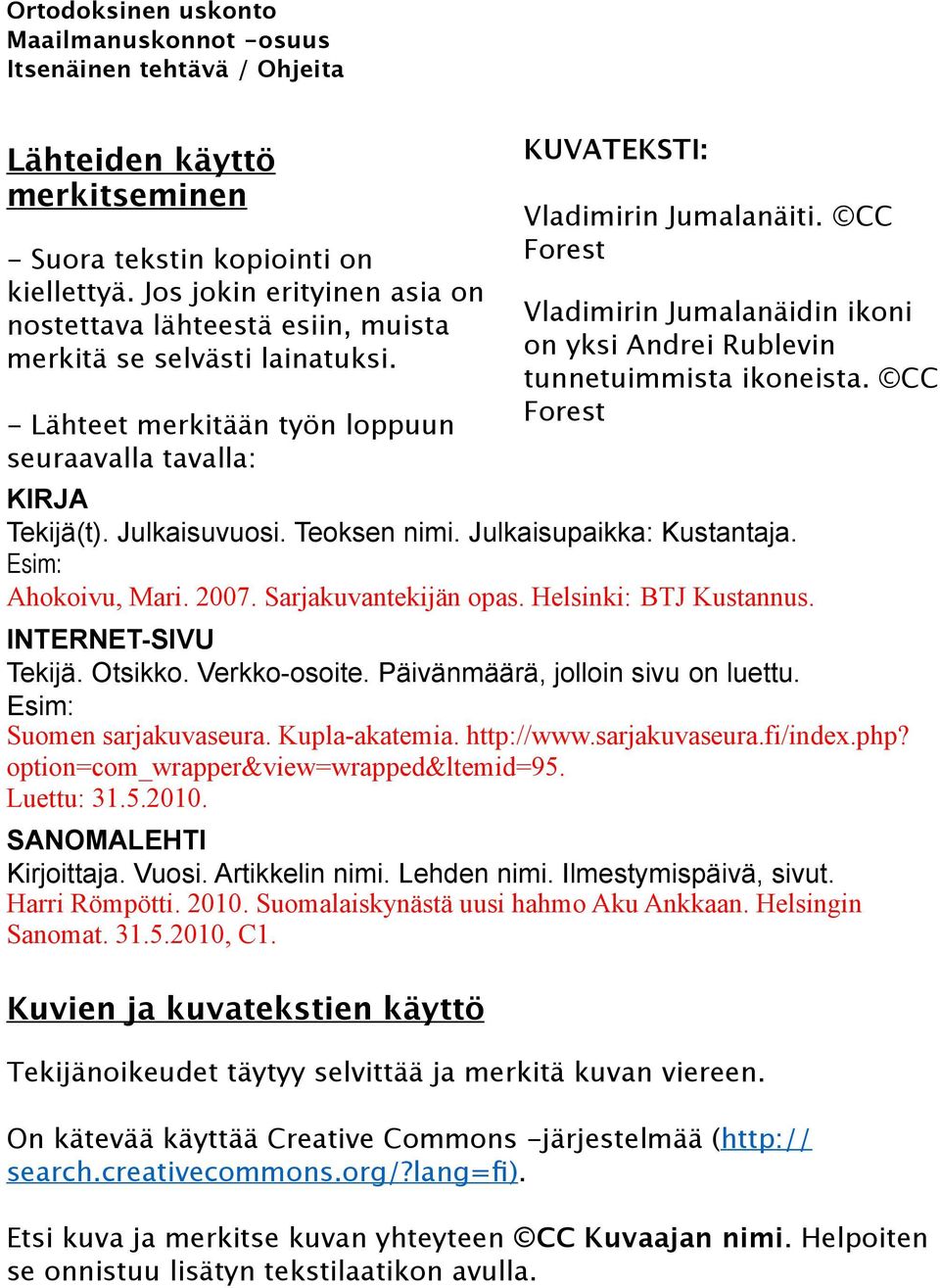 Ortodoksinen uskonto
Maailmanuskonnot -osuus
Itsenäinen tehtävä / Ohjeita

Lähteiden käyttö merkitseminen

- Suora tekstin kopiointi on kiellettyä. Jos jokin erityinen asia on nostettava lähteestä esiin, muista merkitä se selvästi lainatuksi.

- Lähteet merkitään työn loppuun seuraavalla tavalla:

KUVATEKSTI:

Vladimirin Jumalanäiti. ©CC Forest

Vladimirin Jumalanäidin ikoni on yksi Andrei Rublevin tunnetuimmista ikoneista. ©CC Forest

KIRJA
Tekijä(t). Julkaisuvuosi. Teoksen nimi. Julkaisupaikka: Kustantaja.
Esim:
Ahokoivu, Mari. 2007. Sarjakuvantekijän opas. Helsinki: BTJ Kustannus.

INTERNET-SIVU
Tekijä. Otsikko. Verkko-osoite. Päivänmäärä, jolloin sivu on luettu.
Esim:
Suomen sarjakuvaseura. Kupla-akatemia. http://www.sarjakuvaseura.fi/index.php?option=com_wrapper&view=wrapped&ltemid=95.
Luettu: 31.5.2010.

SANOMALEHTI
Kirjoittaja. Vuosi. Artikkelin nimi. Lehden nimi. Ilmestymispäivä, sivut.
Harri Römpötti. 2010. Suomalaiskynästä uusi hahmo Aku Ankkaan. Helsingin Sanomat. 31.5.2010, C1.

Kuvien ja kuvatekstien käyttö

Tekijänoikeudet täytyy selvittää ja merkitä kuvan viereen.

On kätevää käyttää Creative Commons -järjestelmää (http://search.creativecommons.org/?lang=fi).

Etsi kuva ja merkitse kuvan yhteyteen ©CC Kuvaajan nimi. Helpoiten se onnistuu lisätyn tekstilaatikon avulla.